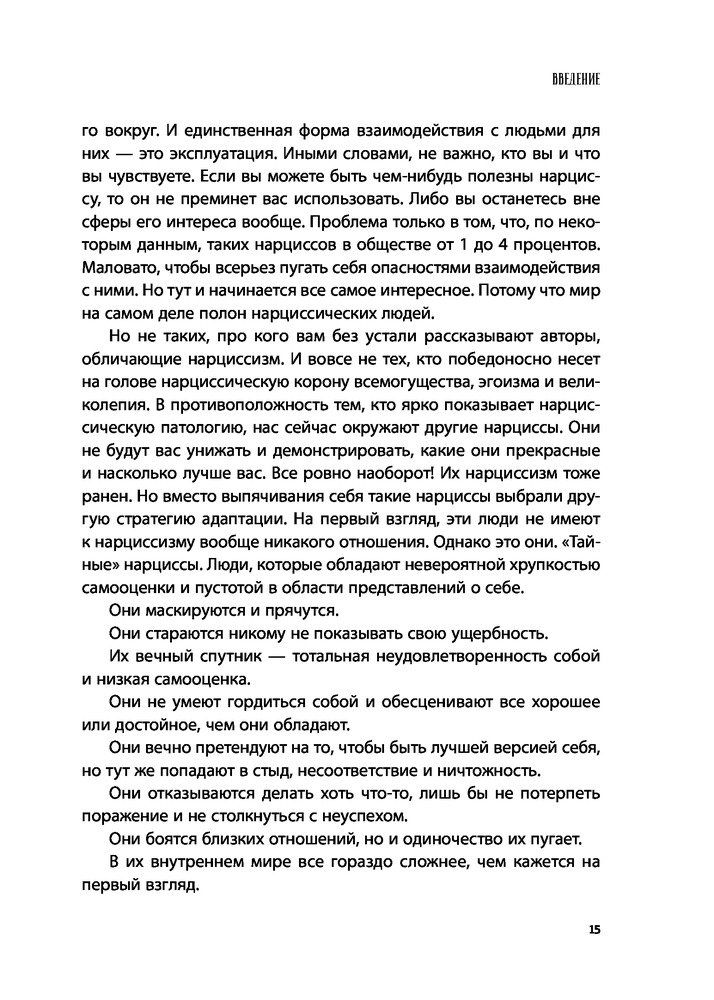 ВВЕДЕНИЕ

го вокруг. И единственная форма взаимодействия с людьми для них — это эксплуатация. Иными словами, не важно, кто вы и что вы чувствуете. Если вы можете быть чем-нибудь полезны нарциссу, то он не преминет вас использовать. Либо вы останетесь вне сферы его интереса вообще. Проблема только в том, что, по некоторым данным, таких нарциссов в обществе от 1 до 4 процентов. Маловато, чтобы всерьез пугать себя опасностями взаимодействия с ними. Но тут и начинается все самое интересное. Потому что мир на самом деле полон нарциссических людей.

Но не таких, про кого вам без устали рассказывают авторы, обличающие нарциссизм. И вовсе не тех, кто победоносно несет на голове нарциссическую корону всемогущества, эгоизма и великолепия. В противоположность тем, кто ярко показывает нарциссическую патологию, нас сейчас окружают другие нарциссы. Они не будут вас унижать и демонстрировать, какие они прекрасные и насколько лучше вас. Все ровно наоборот! Их нарциссизм тоже ранен. Но вместо выпячивания себя такие нарциссы выбрали другую стратегию адаптации. На первый взгляд, эти люди не имеют к нарциссизму вообще никакого отношения. Однако это они. «Тайные» нарциссы. Люди, которые обладают невероятной хрупкостью самооценки и пустотой в области представлений о себе.

Они маскируются и прячутся.

Они стараются никому не показывать свою ущербность.

Их вечный спутник — тотальная неудовлетворенность собой и низкая самооценка.

Они не умеют гордиться собой и обесценивают все хорошее или достойное, чем они обладают.

Они вечно претендуют на то, чтобы быть лучшей версией себя, но тут же попадают в стыд, несоответствие и ничтожность.

Они отказываются делать хоть что-то, лишь бы не потерпеть поражение и не столкнуться с неуспехом.

Они боятся близких отношений, но и одиночество их пугает.

В их внутреннем мире все гораздо сложнее, чем кажется на первый взгляд.

15